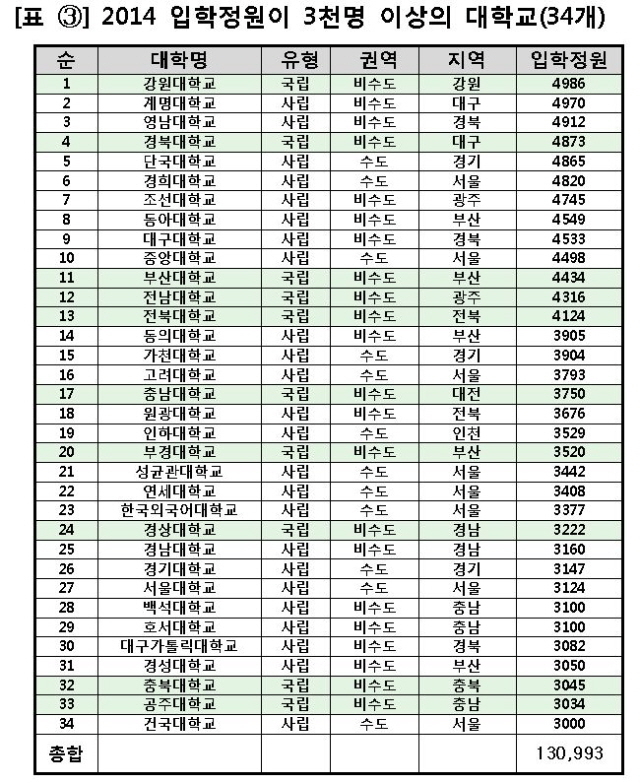 [표 ③] 2014 입학정원이 3천명 이상의 대학교(34개)

| 순 | 대학명 | 유형 | 권역 | 지역 | 입학정원 |
|---|---|---|---|---|---|
| 1 | 강원대학교 | 국립 | 비수도 | 강원 | 4986 |
| 2 | 계명대학교 | 사립 | 비수도 | 대구 | 4970 |
| 3 | 영남대학교 | 사립 | 비수도 | 경북 | 4912 |
| 4 | 경북대학교 | 국립 | 비수도 | 대구 | 4873 |
| 5 | 단국대학교 | 사립 | 수도 | 경기 | 4865 |
| 6 | 경희대학교 | 사립 | 수도 | 서울 | 4820 |
| 7 | 조선대학교 | 사립 | 비수도 | 광주 | 4745 |
| 8 | 동아대학교 | 사립 | 비수도 | 부산 | 4549 |
| 9 | 대구대학교 | 사립 | 비수도 | 경북 | 4533 |
| 10 | 중앙대학교 | 사립 | 수도 | 서울 | 4498 |
| 11 | 부산대학교 | 국립 | 비수도 | 부산 | 4434 |
| 12 | 전남대학교 | 국립 | 비수도 | 광주 | 4316 |
| 13 | 전북대학교 | 국립 | 비수도 | 전북 | 4124 |
| 14 | 동의대학교 | 사립 | 비수도 | 부산 | 3905 |
| 15 | 가천대학교 | 사립 | 수도 | 경기 | 3904 |
| 16 | 고려대학교 | 사립 | 수도 | 서울 | 3793 |
| 17 | 충남대학교 | 국립 | 비수도 | 대전 | 3750 |
| 18 | 원광대학교 | 사립 | 비수도 | 전북 | 3676 |
| 19 | 인하대학교 | 사립 | 수도 | 인천 | 3529 |
| 20 | 부경대학교 | 국립 | 비수도 | 부산 | 3520 |
| 21 | 성균관대학교 | 사립 | 수도 | 서울 | 3442 |
| 22 | 연세대학교 | 사립 | 수도 | 서울 | 3408 |
| 23 | 한국외국어대학교 | 사립 | 수도 | 서울 | 3377 |
| 24 | 경상대학교 | 국립 | 비수도 | 경남 | 3222 |
| 25 | 경남대학교 | 사립 | 비수도 | 경남 | 3160 |
| 26 | 경기대학교 | 사립 | 수도 | 경기 | 3147 |
| 27 | 서울대학교 | 사립 | 수도 | 서울 | 3124 |
| 28 | 백석대학교 | 사립 | 비수도 | 충남 | 3100 |
| 29 | 호서대학교 | 사립 | 비수도 | 충남 | 3100 |
| 30 | 대구가톨릭대학교 | 사립 | 비수도 | 경북 | 3082 |
| 31 | 경성대학교 | 사립 | 비수도 | 부산 | 3050 |
| 32 | 충북대학교 | 국립 | 비수도 | 충북 | 3045 |
| 33 | 공주대학교 | 국립 | 비수도 | 충남 | 3034 |
| 34 | 건국대학교 | 사립 | 수도 | 서울 | 3000 |
| 총합 | | | | | 130,993 |